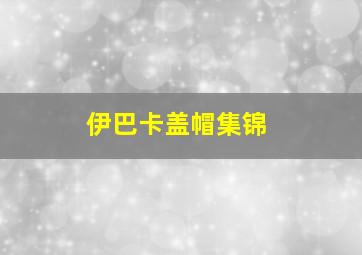 伊巴卡盖帽集锦